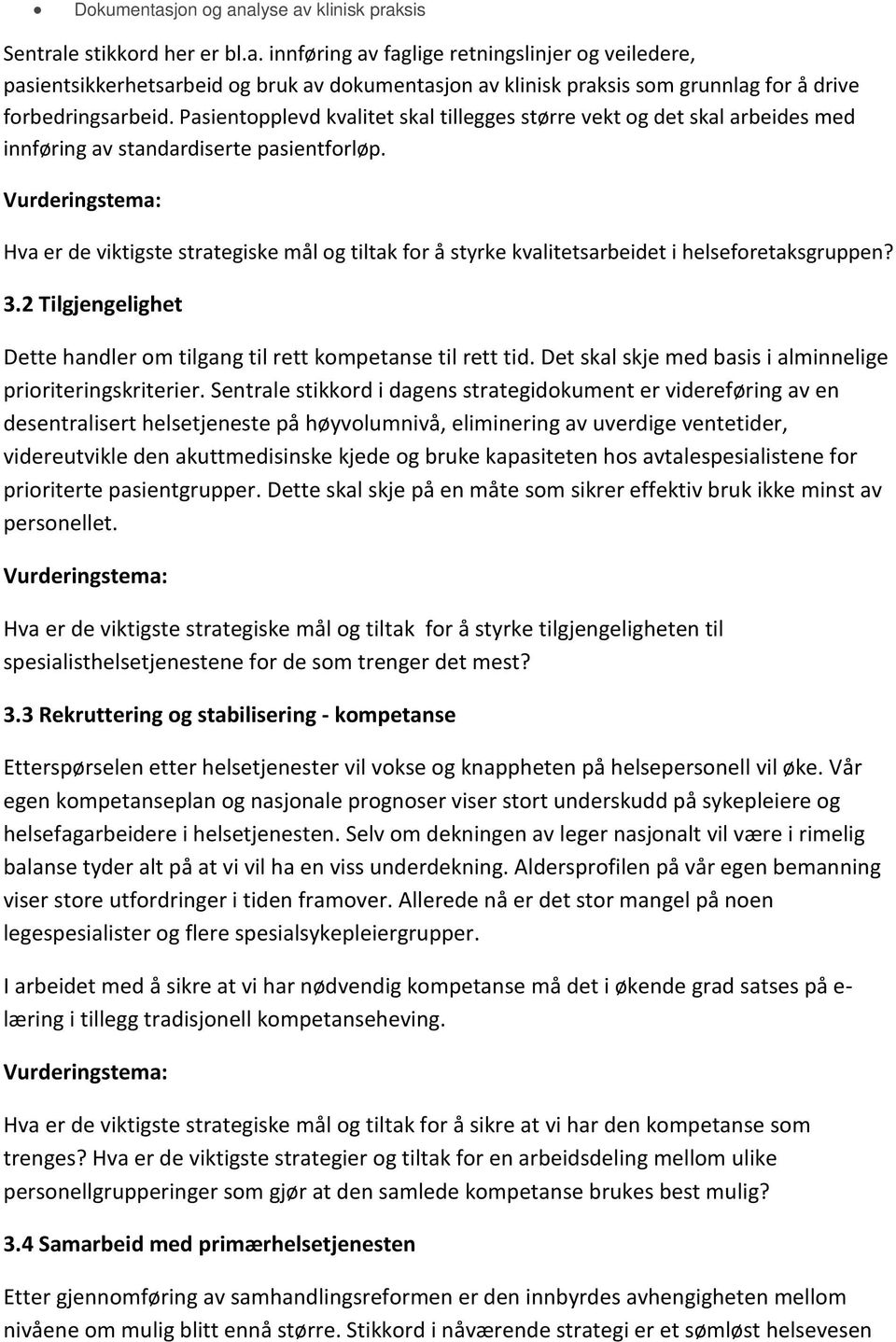 • Dokumentasjon og analyse av klinisk praksis

Sentrale stikkord her er bl.a. innføring av faglige retningslinjer og veiledere, pasientsikkerhetsarbeid og bruk av dokumentasjon av klinisk praksis som grunnlag for å drive forbedringsarbeid. Pasientopplevd kvalitet skal tillegges større vekt og det skal arbeides med innføring av standardiserte pasientforløp.

Vurderingstema:

Hva er de viktigste strategiske mål og tiltak for å styrke kvalitetsarbeidet i helseforetaksgruppen?

3.2 Tilgjengelighet

Dette handler om tilgang til rett kompetanse til rett tid. Det skal skje med basis i alminnelige prioriteringskriterier. Sentrale stikkord i dagens strategidokument er videreføring av en desentralisert helsetjeneste på høyvolumnivå, eliminering av uverdige ventetider, videreutvikle den akuttmedisinske kjede og bruke kapasiteten hos avtalespesialistene for prioriterte pasientgrupper. Dette skal skje på en måte som sikrer effektiv bruk ikke minst av personellet.

Vurderingstema:

Hva er de viktigste strategiske mål og tiltak for å styrke tilgjengeligheten til spesialisthelsetjenestene for de som trenger det mest?

3.3 Rekruttering og stabilisering - kompetanse

Etterspørselen etter helsetjenester vil vokse og knappheten på helsepersonell vil øke. Vår egen kompetanseplan og nasjonale prognoser viser stort underskudd på sykepleiere og helsefagarbeidere i helsetjenesten. Selv om dekningen av leger nasjonalt vil være i rimelig balanse tyder alt på at vi vil ha en viss underdekning. Aldersprofilen på vår egen bemanning viser store utfordringer i tiden framover. Allerede nå er det stor mangel på noen legespesialister og flere spesialsykepleiergrupper.

I arbeidet med å sikre at vi har nødvendig kompetanse må det i økende grad satses på e-læring i tillegg tradisjonell kompetanseheving.

Vurderingstema:

Hva er de viktigste strategiske mål og tiltak for å sikre at vi har den kompetanse som trenges? Hva er de viktigste strategier og tiltak for en arbeidsdeling mellom ulike personellgrupperinger som gjør at den samlede kompetanse brukes best mulig?

3.4 Samarbeid med primærhelsetjenesten

Etter gjennomføring av samhandlingsreformen er den innbyrdes avhengigheten mellom nivåene om mulig blitt ennå større. Stikkord i nåværende strategi er et sømløst helsevesen